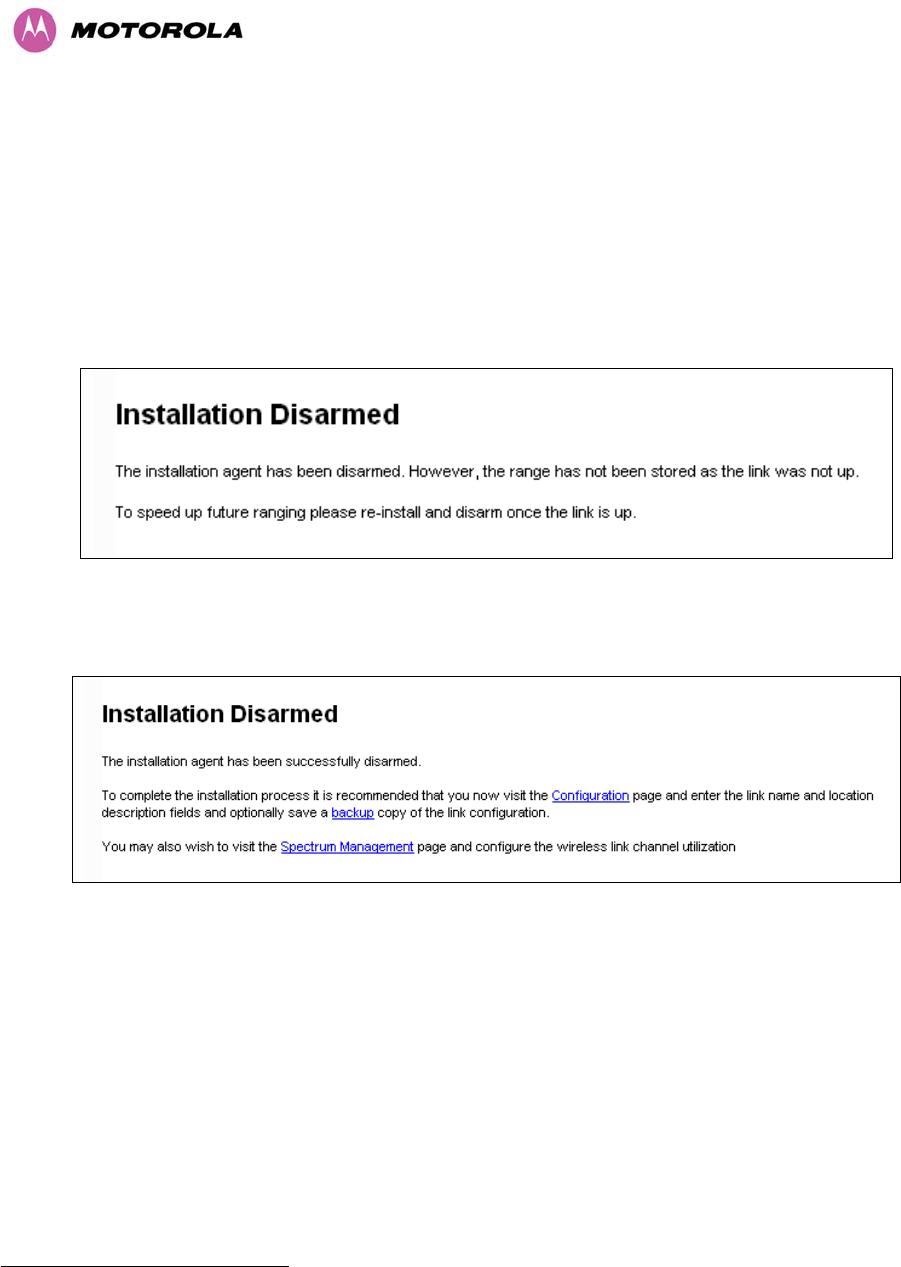 MOTOROLA

Installation Disarmed

The installation agent has been disarmed. However, the range has not been stored as the link was not up.

To speed up future ranging please re-install and disarm once the link is up.

Installation Disarmed

The installation agent has been successfully disarmed.

To complete the installation process it is recommended that you now visit the Configuration page and enter the link name and location description fields and optionally save a backup copy of the link configuration.

You may also wish to visit the Spectrum Management page and configure the wireless link channel utilization